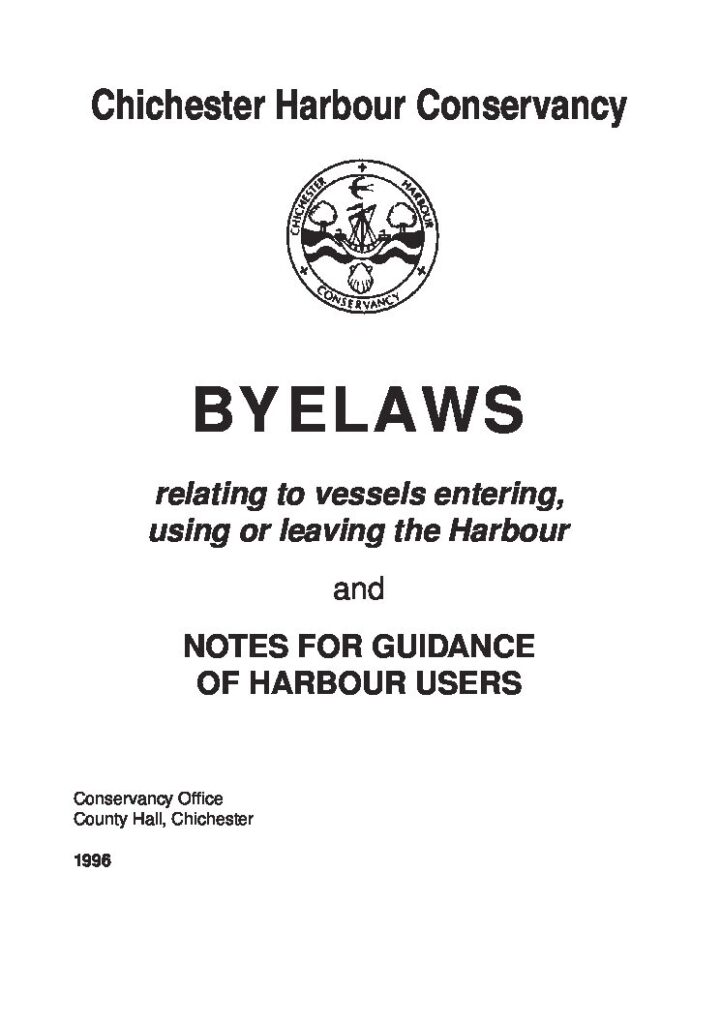 Chichester Harbour Conservancy

CHICHESTER HARBOUR CONSERVANCY

BYELAWS

relating to vessels entering, using or leaving the Harbour

and

NOTES FOR GUIDANCE
OF HARBOUR USERS

Conservancy Office
County Hall, Chichester

1996